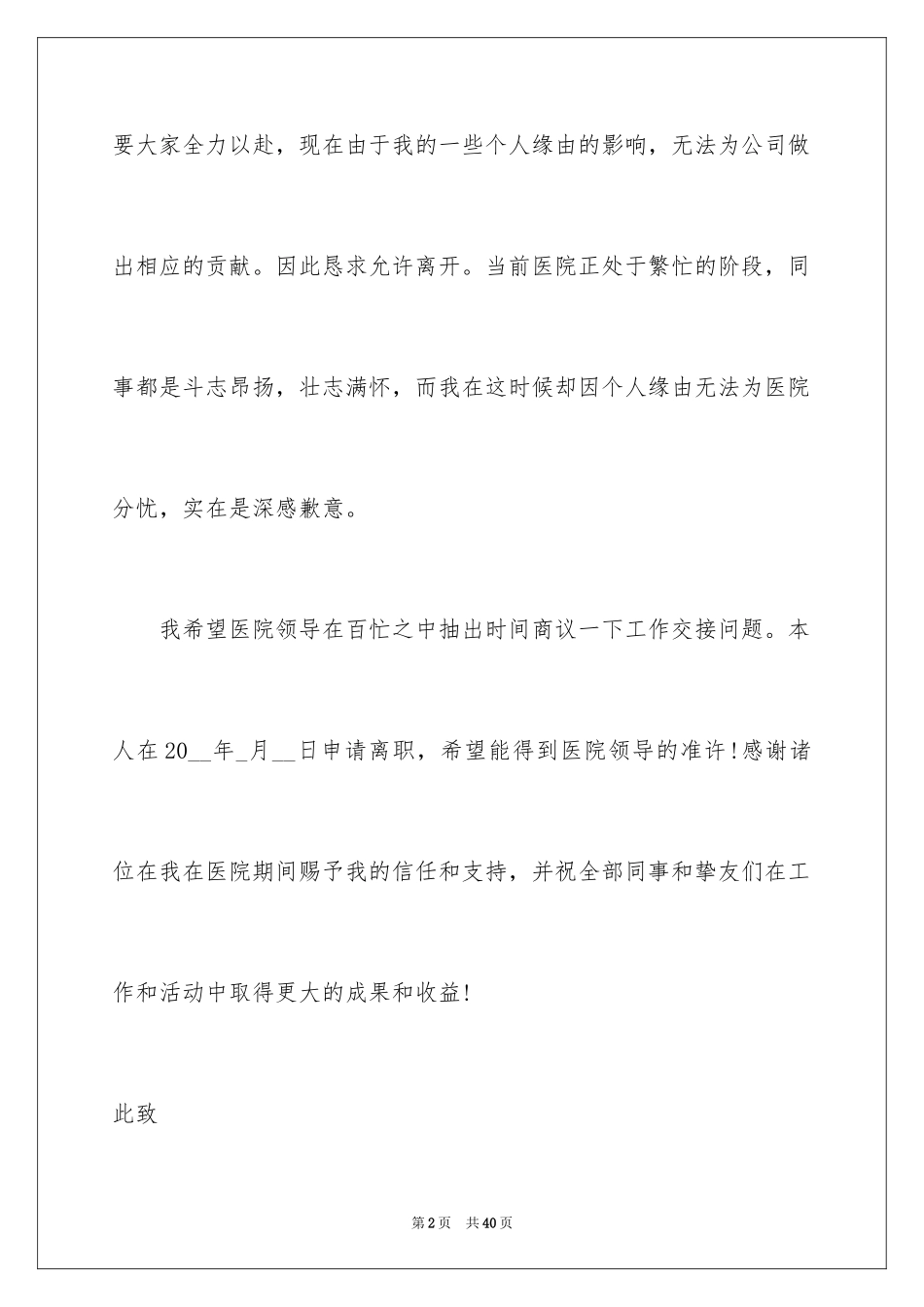 要大家全力以赴，现在由于我的一些个人缘由的影响，无法为公司做出相应的贡献。因此恳求允许离开。当前医院正处于繁忙的阶段，同事都是斗志昂扬，壮志满怀，而我在这时候却因个人缘由无法为医院分忧，实在是深感歉意。

我希望医院领导在百忙之中抽出时间商议一下工作交接问题。本人在20__年_月__日申请离职，希望能得到医院领导的准许!感谢诸位在我在医院期间赐予我的信任和支持，并祝全部同事和挚友们在工作和活动中取得更大的成果和收益!

此致

第2页 共40页